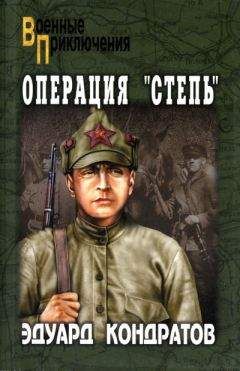 Военные Приключения

ОПЕРАЦИЯ "СТЕПЬ"

ЭДУАРД КОНДРАТОВ